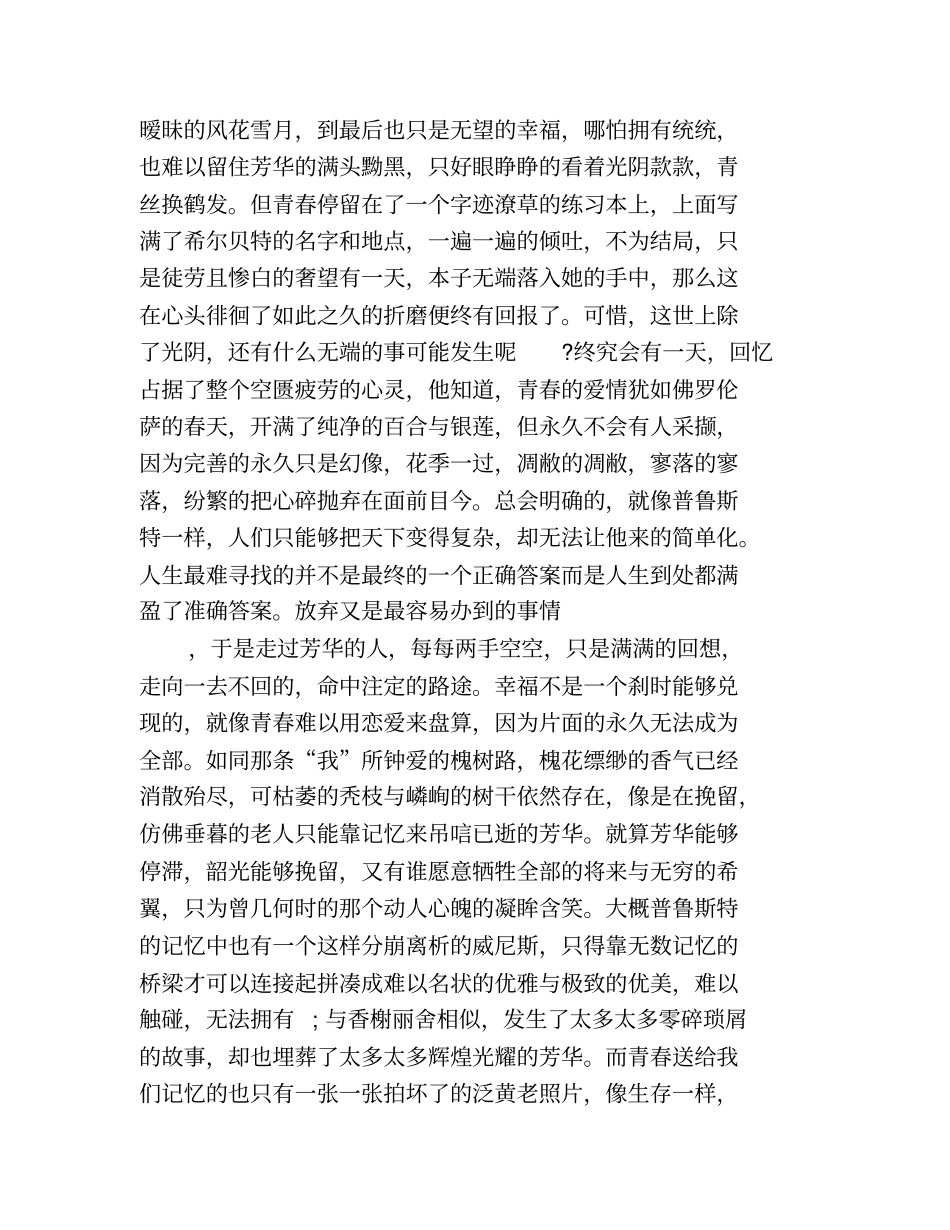 暧昧的风花雪月，到最后也只是无望的幸福，哪怕拥有统统，也难以留住芳华的满头黝黑，只好眼睁睁的看着光阴款款，青丝换鹤发。但青春停留在了一个字迹潦草的练习本上，上面写满了希尔贝特的名字和地点，一遍一遍的倾吐，不为结局，只是徒劳且惨白的奢望有一天，本子无端落入她的手中，那么这在心头徘徊了如此之久的折磨便终有回报了。可惜，这世上除了光阴，还有什么无端的事可能发生呢 ?终究会有一天，回忆占据了整个空匮疲劳的心灵，他知道，青春的爱情犹如佛罗伦萨的春天，开满了纯净的百合与银莲，但永久不会有人采撷，因为完善的永久只是幻像，花季一过，凋敝的凋敝，寥落的寥落，纷繁的把心碎抛弃在面前目今。总会明确的，就像普鲁斯特一样，人们只能够把天下变得复杂，却无法让他来的简单化。人生最难寻找的并不是最终的一个正确答案而是人生到处都满盈了准确答案。放弃又是最容易办到的事情

，于是走过芳华的人，每每两手空空，只是满满的回想，走向一去不回的，命中注定的路途。幸福不是一个刹时能够兑现的，就像青春难以用恋爱来盘算，因为片面的永久无法成为全部。如同那条“我”所钟爱的槐树路，槐花缥缈的香气已经消散殆尽，可枯萎的秃枝与嶙峋的树干依然存在，像是在挽留，仿佛垂暮的老人只能靠记忆来吊唁已逝的芳华。就算芳华能够停滞，韶光能够挽留，又有谁愿意牺牲全部的将来与无穷的希翼，只为曾几何时的那个动人心魄的凝眸含笑。大概普鲁斯特的记忆中也有一个这样分崩离析的威尼斯，只得靠无数记忆的桥梁才可以连接起拼凑成难以名状的优雅与极致的优美，难以触碰，无法拥有 ；与香榭丽舍相似，发生了太多太多零碎琐屑的故事，却也埋葬了太多太多辉煌光耀的芳华。而青春送给我们记忆的也只有一张一张拍坏了的泛黄老照片，像生存一样，